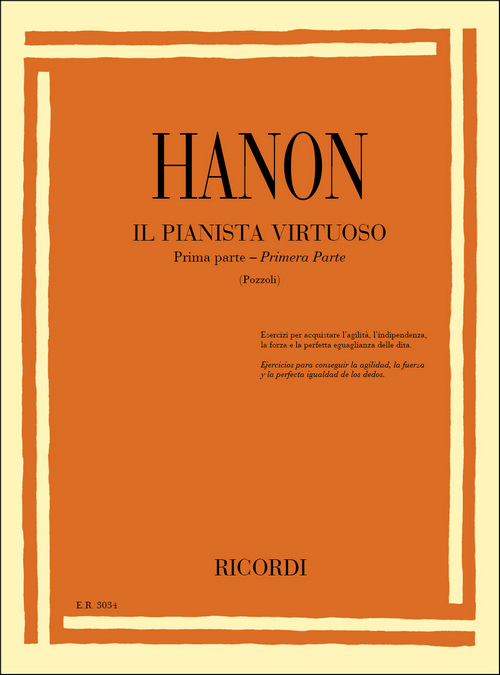 HANON

IL PIANISTA VIRTUOSO

Prima parte – Primera Parte

(Pozzoli)

Esercizi per acquistare l'agilità, l'indipendenza, la forza e la perfetta eguaglianza delle dita.

Ejercicios para conseguir la agilidad, la fuerza y la perfecta igualdad de los dedos.

RICORDI

E.R. 3034